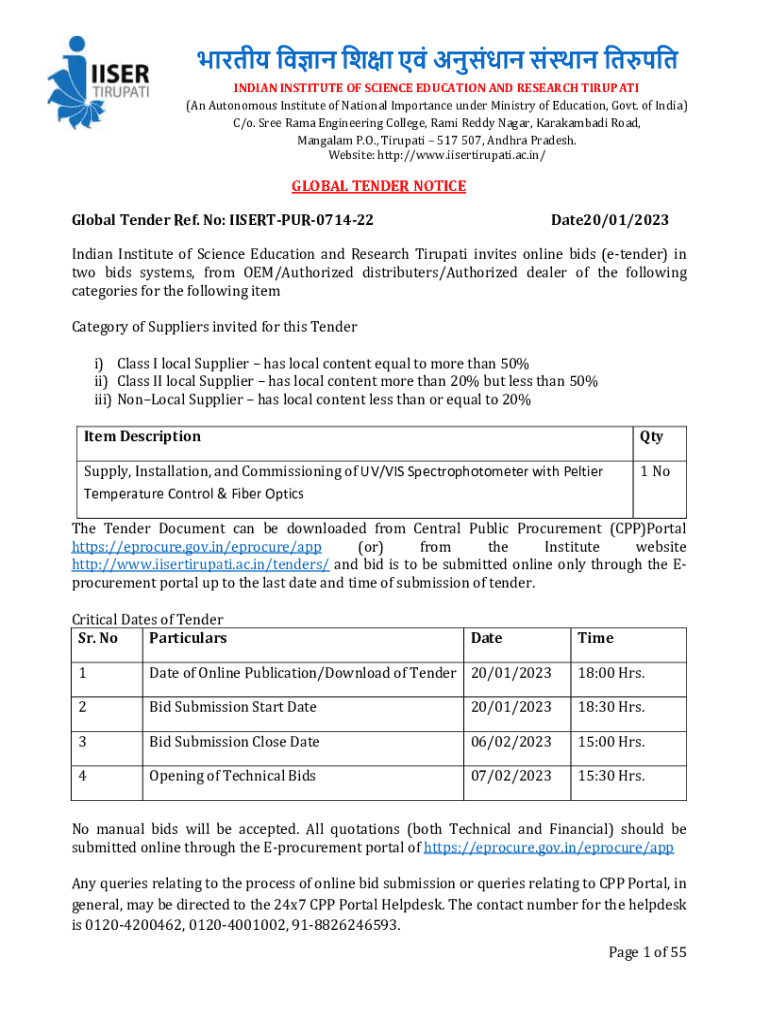 IISER TIRUPATI

भारतीय विज्ञान शिक्षा एवं अनुसंधान संस्थान तिरुपति

INDIAN INSTITUTE OF SCIENCE EDUCATION AND RESEARCH TIRUPATI
(An Autonomous Institute of National Importance under Ministry of Education, Govt. of India)
C/o. Sree Rama Engineering College, Rami Reddy Nagar, Karakambadi Road, Mangalam P.O., Tirupati – 517 507, Andhra Pradesh.
Website: http://www.iisertirupati.ac.in/

GLOBAL TENDER NOTICE

Global Tender Ref. No: IISERT-PUR-0714-22 Date20/01/2023

Indian Institute of Science Education and Research Tirupati invites online bids (e-tender) in two bids systems, from OEM/Authorized distributers/Authorized dealer of the following categories for the following item

Category of Suppliers invited for this Tender

i) Class I local Supplier – has local content equal to more than 50%
ii) Class II local Supplier – has local content more than 20% but less than 50%
iii) Non–Local Supplier – has local content less than or equal to 20%

| Item Description | Qty |
|---|---|
| Supply, Installation, and Commissioning of UV/VIS Spectrophotometer with Peltier Temperature Control & Fiber Optics | 1 No |

The Tender Document can be downloaded from Central Public Procurement (CPP)Portal https://eprocure.gov.in/eprocure/app (or) from the Institute website http://www.iisertirupati.ac.in/tenders/ and bid is to be submitted online only through the E-procurement portal up to the last date and time of submission of tender.

Critical Dates of Tender

| Sr. No | Particulars | Date | Time |
|---|---|---|---|
| 1 | Date of Online Publication/Download of Tender | 20/01/2023 | 18:00 Hrs. |
| 2 | Bid Submission Start Date | 20/01/2023 | 18:30 Hrs. |
| 3 | Bid Submission Close Date | 06/02/2023 | 15:00 Hrs. |
| 4 | Opening of Technical Bids | 07/02/2023 | 15:30 Hrs. |

No manual bids will be accepted. All quotations (both Technical and Financial) should be submitted online through the E-procurement portal of https://eprocure.gov.in/eprocure/app

Any queries relating to the process of online bid submission or queries relating to CPP Portal, in general, may be directed to the 24x7 CPP Portal Helpdesk. The contact number for the helpdesk is 0120-4200462, 0120-4001002, 91-8826246593.

Page 1 of 55